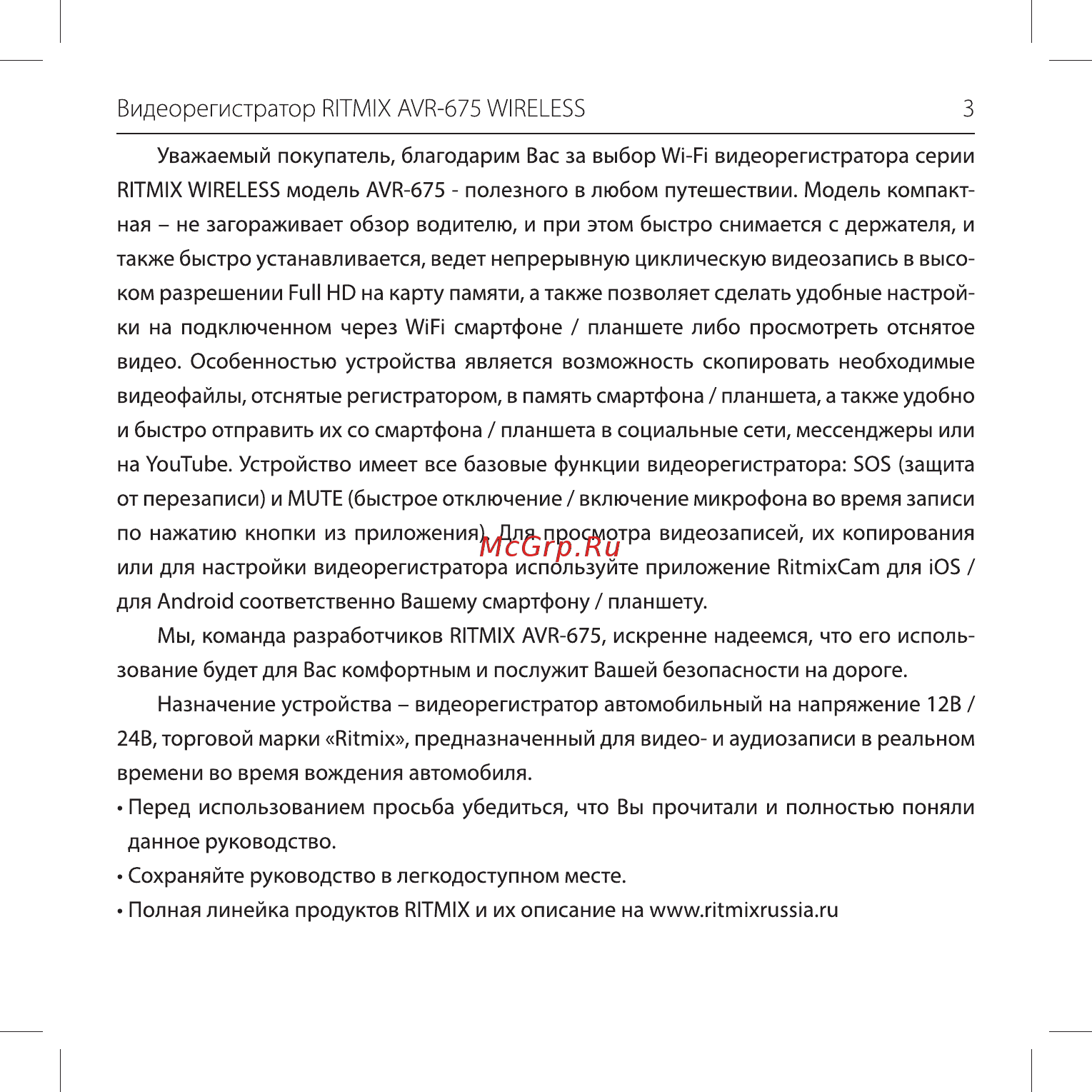 Видеорегистратор RITMIX AVR-675 WIRELESS 3

Уважаемый покупатель, благодарим Вас за выбор Wi-Fi видеорегистратора серии RITMIX WIRELESS модель AVR-675 - полезного в любом путешествии. Модель компактная – не загораживает обзор водителю, и при этом быстро снимается с держателя, и также быстро устанавливается, ведет непрерывную циклическую видеозапись в высоком разрешении Full HD на карту памяти, а также позволяет сделать удобные настройки на подключенном через WiFi смартфоне / планшете либо просмотреть отснятое видео. Особенностью устройства является возможность скопировать необходимые видеофайлы, отснятые регистратором, в память смартфона / планшета, а также удобно и быстро отправить их со смартфона / планшета в социальные сети, мессенджеры или на YouTube. Устройство имеет все базовые функции видеорегистратора: SOS (защита от перезаписи) и MUTE (быстрое отключение / включение микрофона во время записи по нажатию кнопки из приложения). Для просмотра видеозаписей, их копирования или для настройки видеорегистратора используйте приложение RitmixCam для iOS / для Android соответственно Вашему смартфону / планшету.

McGrp.Ru

Мы, команда разработчиков RITMIX AVR-675, искренне надеемся, что его использование будет для Вас комфортным и послужит Вашей безопасности на дороге.

Назначение устройства – видеорегистратор автомобильный на напряжение 12В / 24В, торговой марки «Ritmix», предназначенный для видео- и аудиозаписи в реальном времени во время вождения автомобиля.

• Перед использованием просьба убедиться, что Вы прочитали и полностью поняли данное руководство.
• Сохраняйте руководство в легкодоступном месте.
• Полная линейка продуктов RITMIX и их описание на www.ritmixrussia.ru